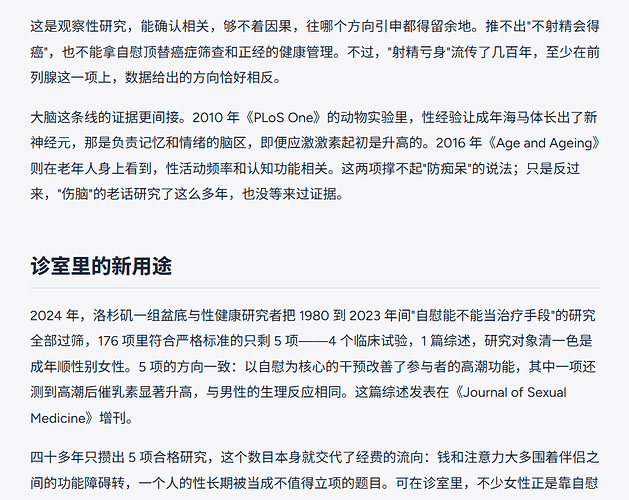 这是观察性研究，能确认相关，够不着因果，往哪个方向引申都得留余地。推不出"不射精会得癌"，也不能拿自慰顶替癌症筛查和正经的健康管理。不过，"射精亏身"流传了几百年，至少在前列腺这一项上，数据给出的方向恰好相反。

大脑这条线的证据更间接。2010 年《PLoS One》的动物实验里，性经验让成年海马体长出了新神经元，那是负责记忆和情绪的脑区，即便应激激素起初是升高的。2016 年《Age and Ageing》则在老年人身上看到，性活动频率和认知功能相关。这两项撑不起"防痴呆"的说法；只是反过来，"伤脑"的老话研究了这么多年，也没等来过证据。

诊室里的新用途

2024 年，洛杉矶一组盆底与性健康研究者把 1980 到 2023 年间"自慰能不能当治疗手段"的研究全部过筛，176 项里符合严格标准的只剩 5 项——4 个临床试验，1 篇综述，研究对象清一色是成年顺性别女性。5 项的方向一致：以自慰为核心的干预改善了参与者的高潮功能，其中一项还测到高潮后催乳素显著升高，与男性的生理反应相同。这篇综述发表在《Journal of Sexual Medicine》增刊。

四十多年只攒出 5 项合格研究，这个数目本身就交代了经费的流向：钱和注意力大多围着伴侣之间的功能障碍转，一个人的性长期被当成不值得立项的题目。可在诊室里，不少女性正是靠自慰